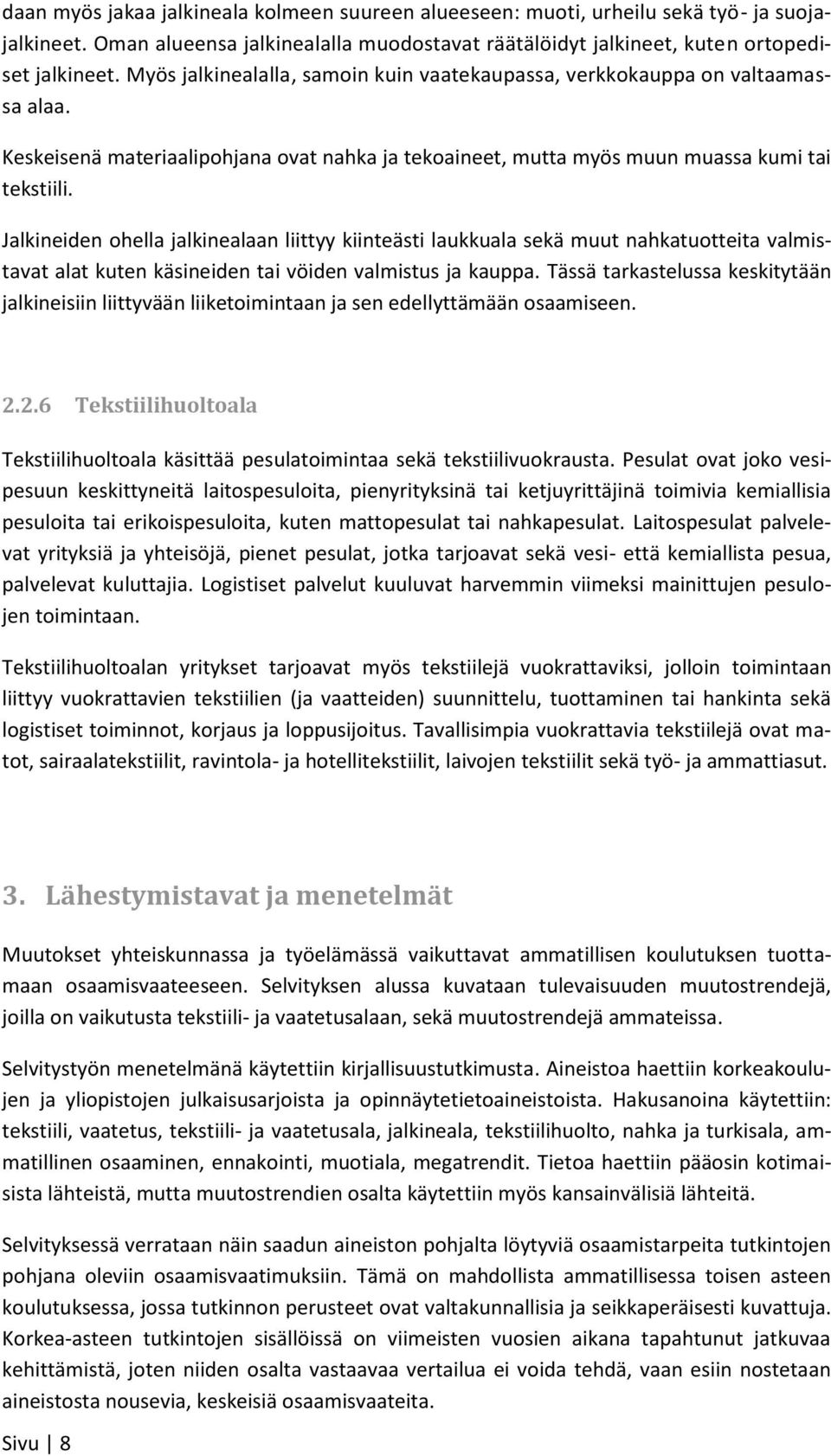 daan myös jakaa jalkineala kolmeen suureen alueeseen: muoti, urheilu sekä työ- ja suojajalkineet. Oman alueensa jalkinealalla muodostavat räätälöidyt jalkineet, kuten ortopediset jalkineet. Myös jalkinealalla, samoin kuin vaatekaupassa, verkkokauppa on valtaamassa alaa.

Keskeisenä materiaalipohjana ovat nahka ja tekoaineet, mutta myös muun muassa kumi tai tekstiili.

Jalkineiden ohella jalkinealaan liittyy kiinteästi laukkuala sekä muut nahkatuotteita valmistavat alat kuten käsineiden tai vöiden valmistus ja kauppa. Tässä tarkastelussa keskitytään jalkineisiin liittyvään liiketoimintaan ja sen edellyttämään osaamiseen.

2.2.6 Tekstiilihuoltoala

Tekstiilihuoltoala käsittää pesulatoimintaa sekä tekstiilivuokrausta. Pesulat ovat joko vesipesuun keskittyneitä laitospesuloita, pienyrityksinä tai ketjuyrittäjinä toimivia kemiallisia pesuloita tai erikoispesuloita, kuten mattopesulat tai nahkapesulat. Laitospesulat palvelevat yrityksiä ja yhteisöjä, pienet pesulat, jotka tarjoavat sekä vesi- että kemiallista pesua, palvelevat kuluttajia. Logistiset palvelut kuuluvat harvemmin viimeksi mainittujen pesulojen toimintaan.

Tekstiilihuoltoalan yritykset tarjoavat myös tekstiilejä vuokrattaviksi, jolloin toimintaan liittyy vuokrattavien tekstiilien (ja vaatteiden) suunnittelu, tuottaminen tai hankinta sekä logistiset toiminnot, korjaus ja loppusijoitus. Tavallisimpia vuokrattavia tekstiilejä ovat matot, sairaalatekstiilit, ravintola- ja hotellitekstiilit, laivojen tekstiilit sekä työ- ja ammattiasut.

3. Lähestymistavat ja menetelmät

Muutokset yhteiskunnassa ja työelämässä vaikuttavat ammatillisen koulutuksen tuottamaan osaamisvaateeseen. Selvityksen alussa kuvataan tulevaisuuden muutostrendejä, joilla on vaikutusta tekstiili- ja vaatetusalaan, sekä muutostrendejä ammateissa.

Selvitystyön menetelmänä käytettiin kirjallisuustutkimusta. Aineistoa haettiin korkeakoulujen ja yliopistojen julkaisusarjoista ja opinnäytetietoaineistoista. Hakusanoina käytettiin: tekstiili, vaatetus, tekstiili- ja vaatetusala, jalkineala, tekstiilihuolto, nahka ja turkisala, ammatillinen osaaminen, ennakointi, muotiala, megatrendit. Tietoa haettiin pääosin kotimaisista lähteistä, mutta muutostrendien osalta käytettiin myös kansainvälisiä lähteitä.

Selvityksessä verrataan näin saadun aineiston pohjalta löytyviä osaamistarpeita tutkintojen pohjana oleviin osaamisvaatimuksiin. Tämä on mahdollista ammatillisessa toisen asteen koulutuksessa, jossa tutkinnon perusteet ovat valtakunnallisia ja seikkaperäisesti kuvattuja. Korkea-asteen tutkintojen sisällöissä on viimeisten vuosien aikana tapahtunut jatkuvaa kehittämistä, joten niiden osalta vastaavaa vertailua ei voida tehdä, vaan esiin nostetaan aineistosta nousevia, keskeisiä osaamisvaateita.

Sivu | 8